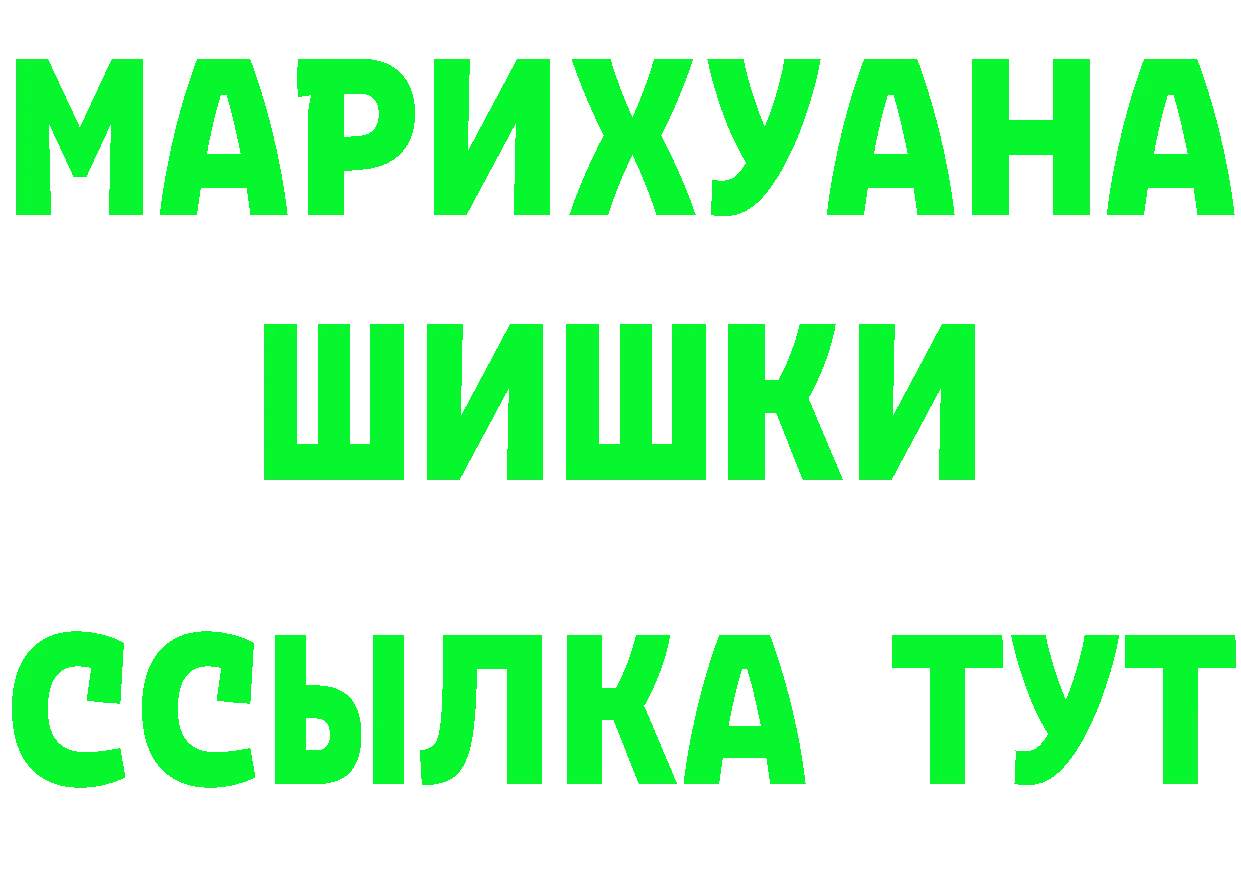 МАРИХУАНА
ШИШКИ
ССЫЛКА ТУТ